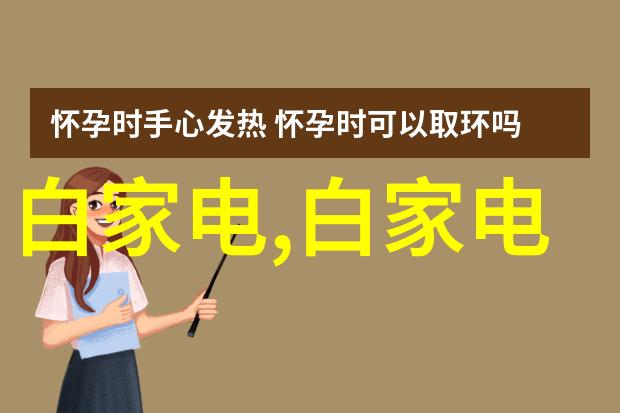 怀孕时手心发热 怀孕时可以取环吗

白家电,白家电